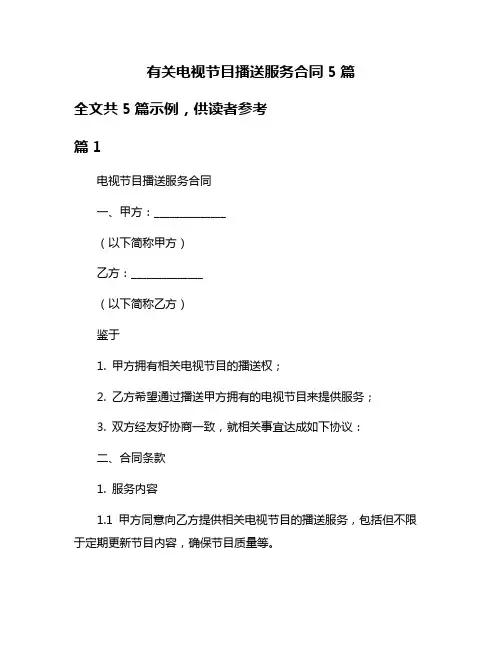 有关电视节目播送服务合同 5 篇

全文共 5 篇示例，供读者参考

篇 1

电视节目播送服务合同

一、甲方：______________

（以下简称甲方）

乙方：______________

（以下简称乙方）

鉴于

1. 甲方拥有相关电视节目的播送权；

2. 乙方希望通过播送甲方拥有的电视节目来提供服务；

3. 双方经友好协商一致，就相关事宜达成如下协议：

二、合同条款

1. 服务内容

1.1 甲方同意向乙方提供相关电视节目的播送服务，包括但不限于定期更新节目内容，确保节目质量等。